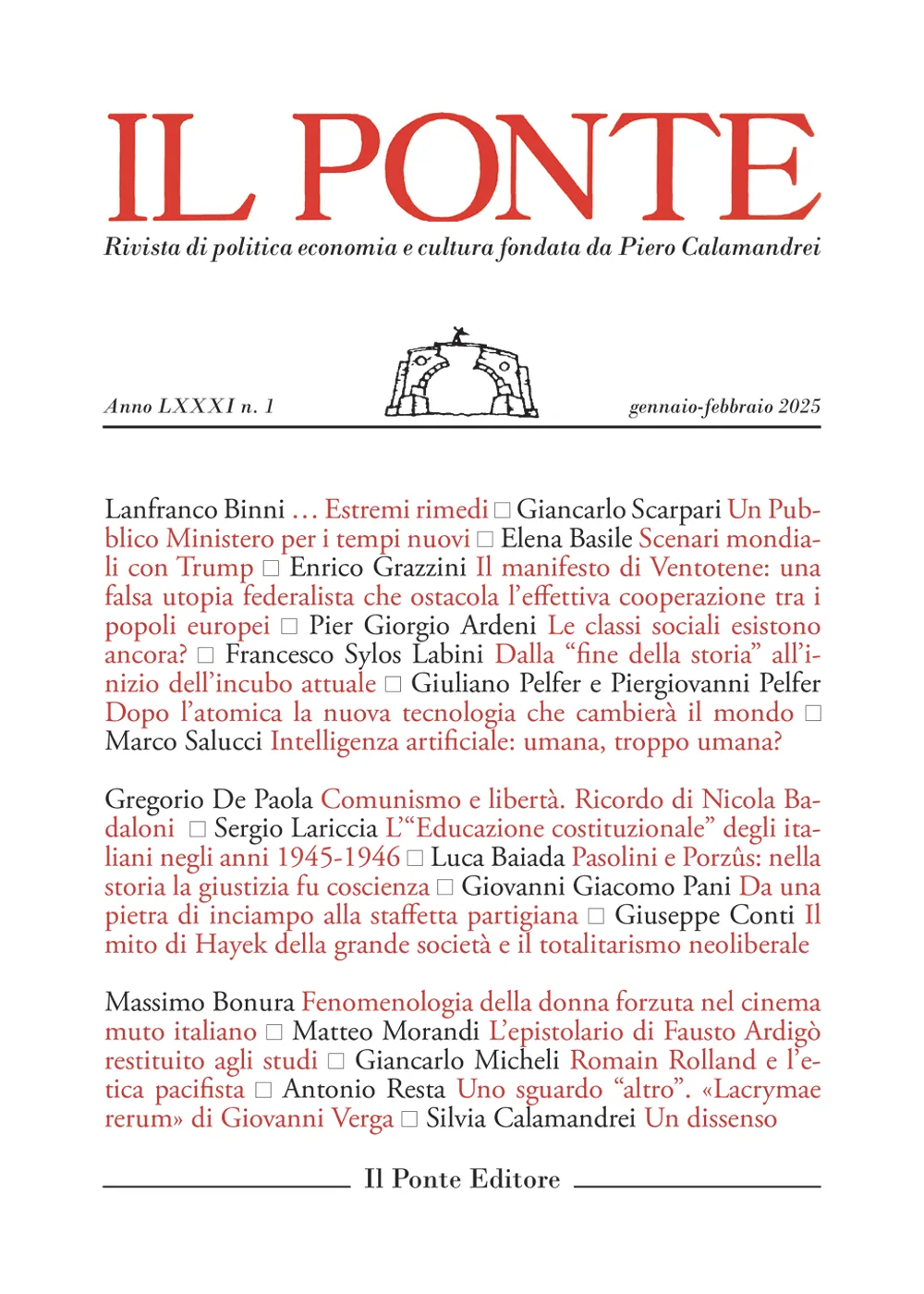 IL PONTE

Rivista di politica economia e cultura fondata da Piero Calamandrei

Anno LXXXI n. 1

gennaio-febbraio 2025

Lanfranco Binni … Estremi rimedi □ Giancarlo Scarpari Un Pubblico Ministero per i tempi nuovi □ Elena Basile Scenari mondiali con Trump □ Enrico Grazzini Il manifesto di Ventotene: una falsa utopia federalista che ostacola l'effettiva cooperazione tra i popoli europei □ Pier Giorgio Ardeni Le classi sociali esistono ancora? □ Francesco Sylos Labini Dalla "fine della storia" all'inizio dell'incubo attuale □ Giuliano Pelfer e Piergiovanni Pelfer Dopo l'atomica la nuova tecnologia che cambierà il mondo □ Marco Salucci Intelligenza artificiale: umana, troppo umana?

Gregorio De Paola Comunismo e libertà. Ricordo di Nicola Badaloni □ Sergio Lariccia L'"Educazione costituzionale" degli italiani negli anni 1945-1946 □ Luca Baiada Pasolini e Porzûs: nella storia la giustizia fu coscienza □ Giovanni Giacomo Pani Da una pietra di inciampo alla staffetta partigiana □ Giuseppe Conti Il mito di Hayek della grande società e il totalitarismo neoliberale

Massimo Bonura Fenomenologia della donna forzuta nel cinema muto italiano □ Matteo Morandi L'epistolario di Fausto Ardigò restituito agli studi □ Giancarlo Micheli Romain Rolland e l'etica pacifista □ Antonio Resta Uno sguardo "altro". «Lacrymae rerum» di Giovanni Verga □ Silvia Calamandrei Un dissenso

Il Ponte Editore